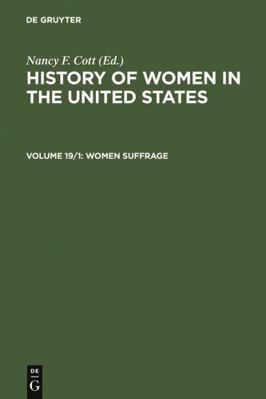 DE GRUYTER

Nancy F. Cott (Ed.)
HISTORY OF WOMEN IN THE UNITED STATES

VOLUME 19/1: WOMEN SUFFRAGE

DE
G